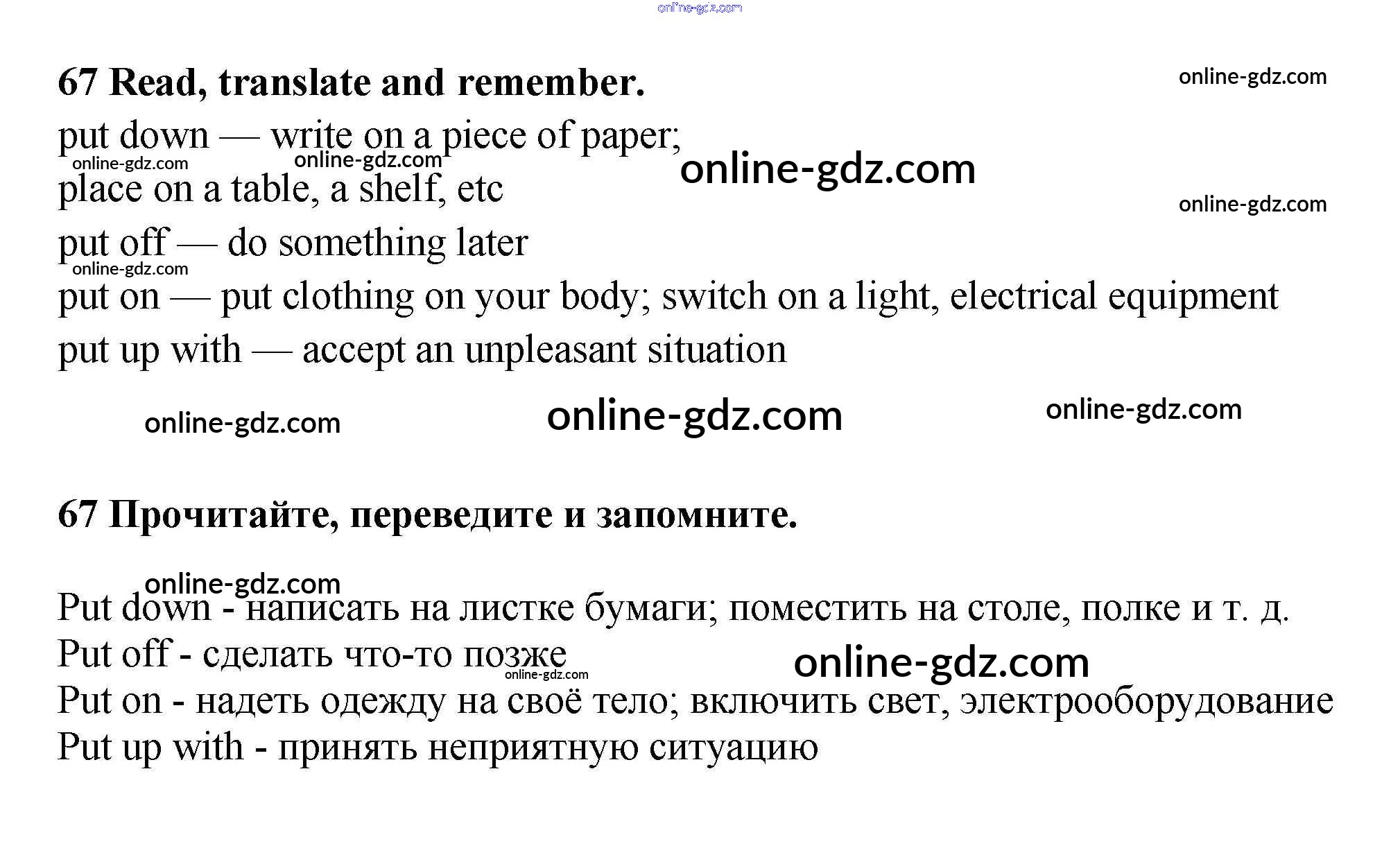 online-gdz.com

67 Read, translate and remember.

online-gdz.com

put down — write on a piece of paper;

online-gdz.com online-gdz.com

online-gdz.com

place on a table, a shelf, etc

online-gdz.com

put off — do something later

online-gdz.com

put on — put clothing on your body; switch on a light, electrical equipment

put up with — accept an unpleasant situation

online-gdz.com online-gdz.com online-gdz.com

67 Прочитайте, переведите и запомните.

online-gdz.com

Put down - написать на листке бумаги; поместить на столе, полке и т. д.

Put off - сделать что-то позже

online-gdz.com

online-gdz.com

Put on - надеть одежду на своё тело; включить свет, электрооборудование

Put up with - принять неприятную ситуацию